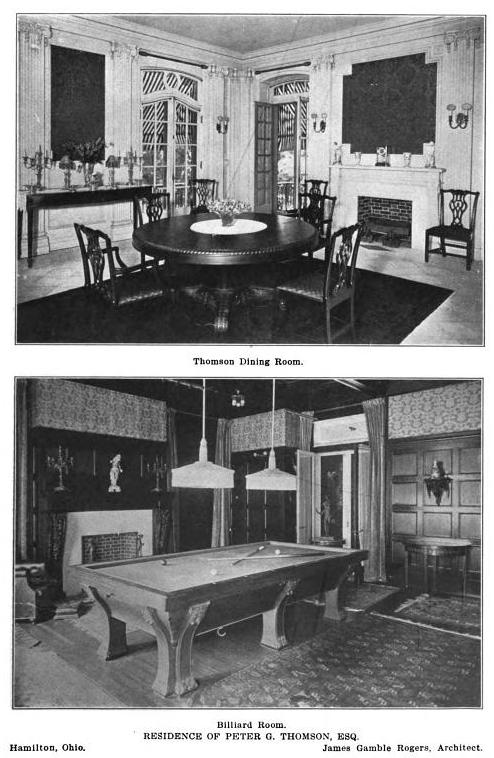 Thomson Dining Room.

Billiard Room.
RESIDENCE OF PETER G. THOMSON, ESQ.

Hamilton, Ohio.

James Gamble Rogers, Architect.